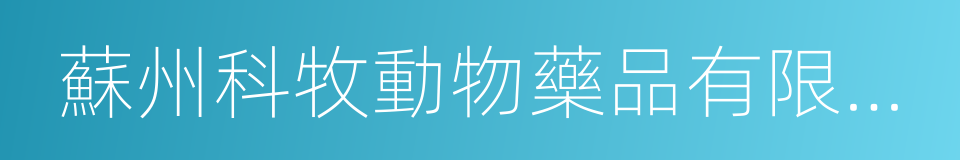 蘇州科牧動物藥品有限...